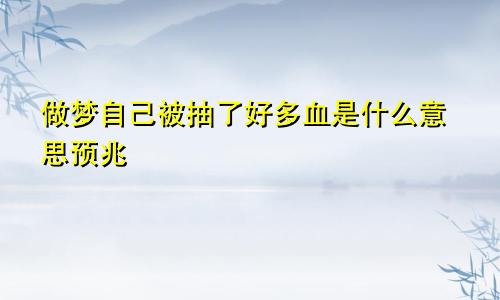 做梦自己被抽了好多血是什么意思预兆